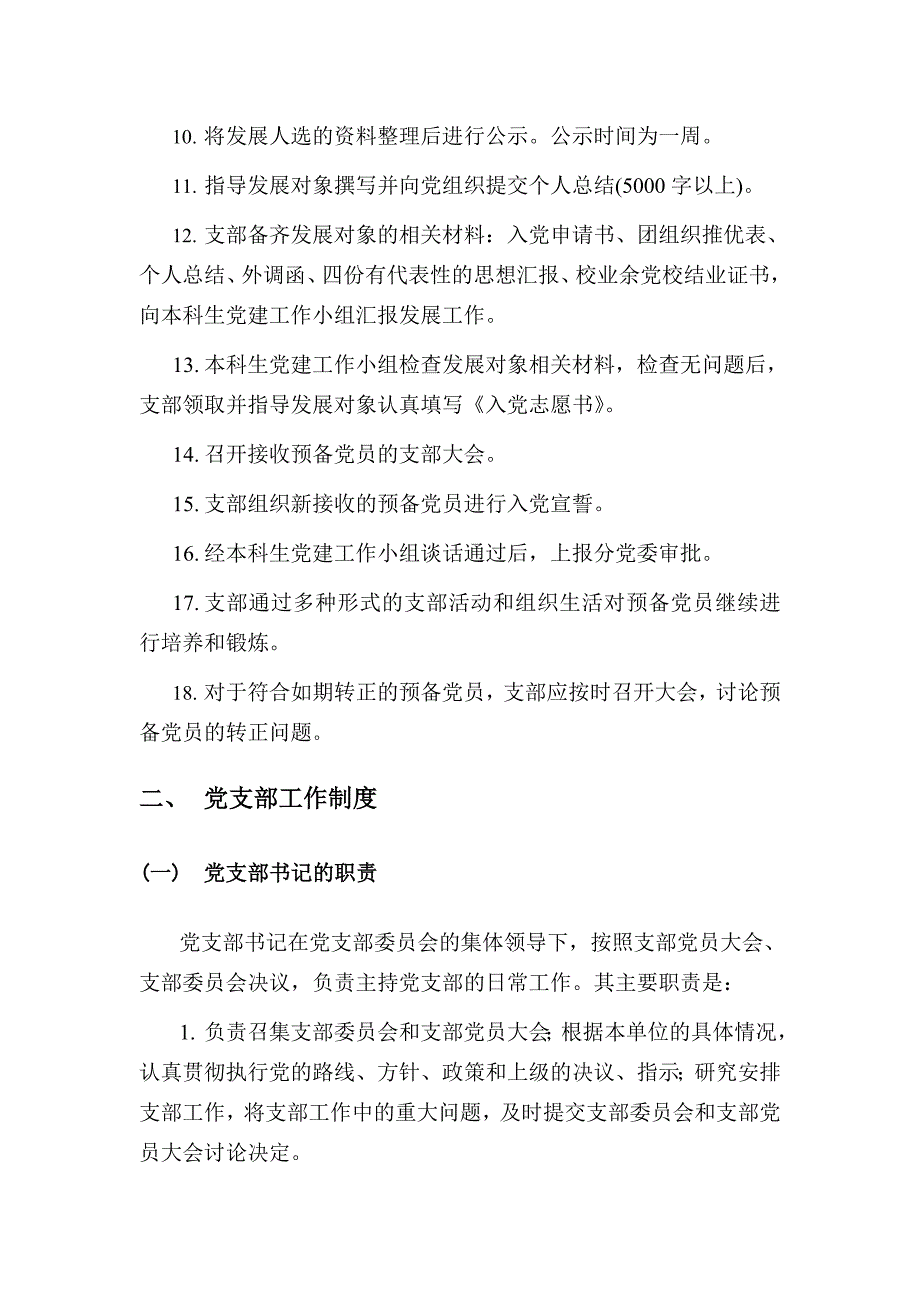 10. 将发展人选的资料整理后进行公示。公示时间为一周。

11. 指导发展对象撰写并向党组织提交个人总结(5000 字以上)。

12. 支部备齐发展对象的相关材料：入党申请书、团组织推优表、个人总结、外调函、四份有代表性的思想汇报、校业余党校结业证书，向本科生党建工作小组汇报发展工作。

13. 本科生党建工作小组检查发展对象相关材料，检查无问题后，支部领取并指导发展对象认真填写《入党志愿书》。

14. 召开接收预备党员的支部大会。

15. 支部组织新接收的预备党员进行入党宣誓。

16. 经本科生党建工作小组谈话通过后，上报分党委审批。

17. 支部通过多种形式的支部活动和组织生活对预备党员继续进行培养和锻炼。

18. 对于符合如期转正的预备党员，支部应按时召开大会，讨论预备党员的转正问题。

二、 党支部工作制度

（一） 党支部书记的职责

党支部书记在党支部委员会的集体领导下，按照支部党员大会、支部委员会决议，负责主持党支部的日常工作。其主要职责是：

1. 负责召集支部委员会和支部党员大会; 根据本单位的具体情况，认真贯彻执行党的路线、方针、政策和上级的决议、指示; 研究安排支部工作，将支部工作中的重大问题，及时提交支部委员会和支部党员大会讨论决定。